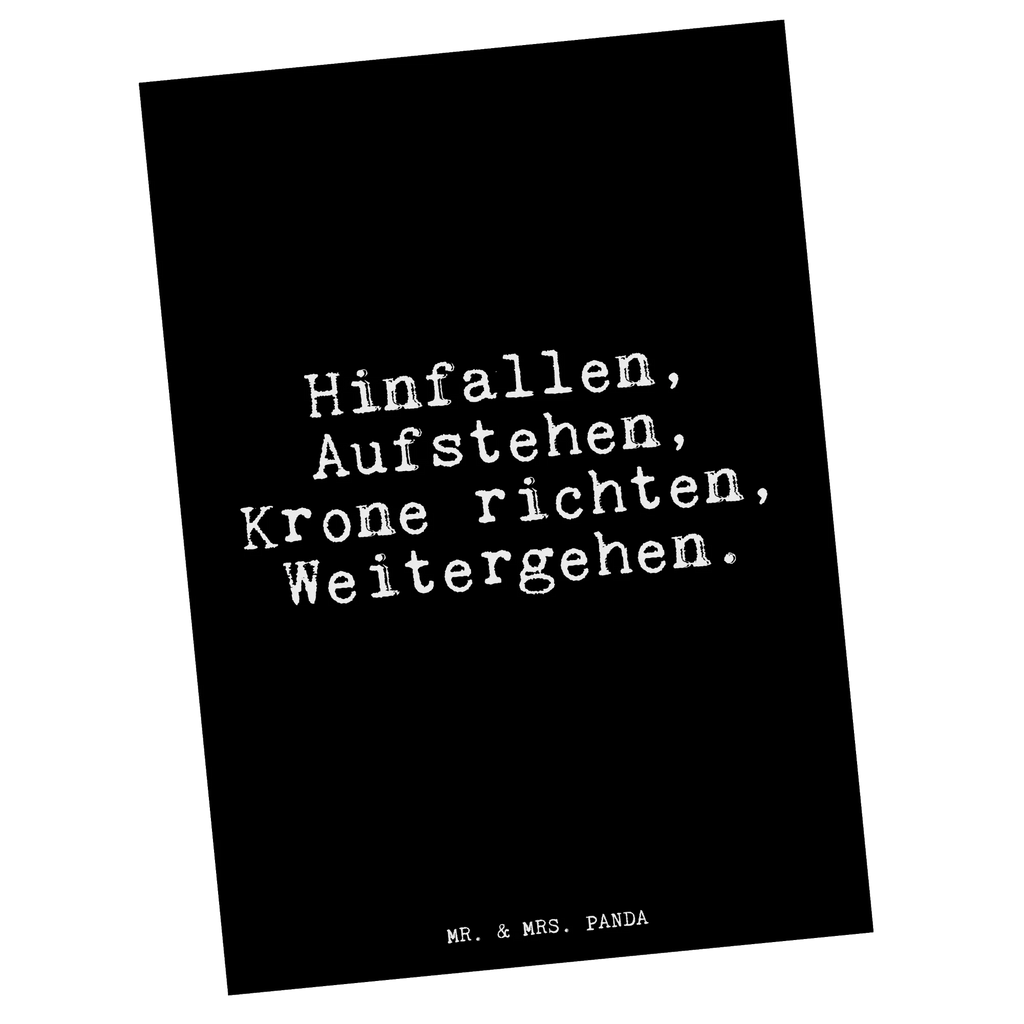 Hinfallen,
Aufstehen,
Krone richten,
Weitergehen.

MR. & MRS. PANDA